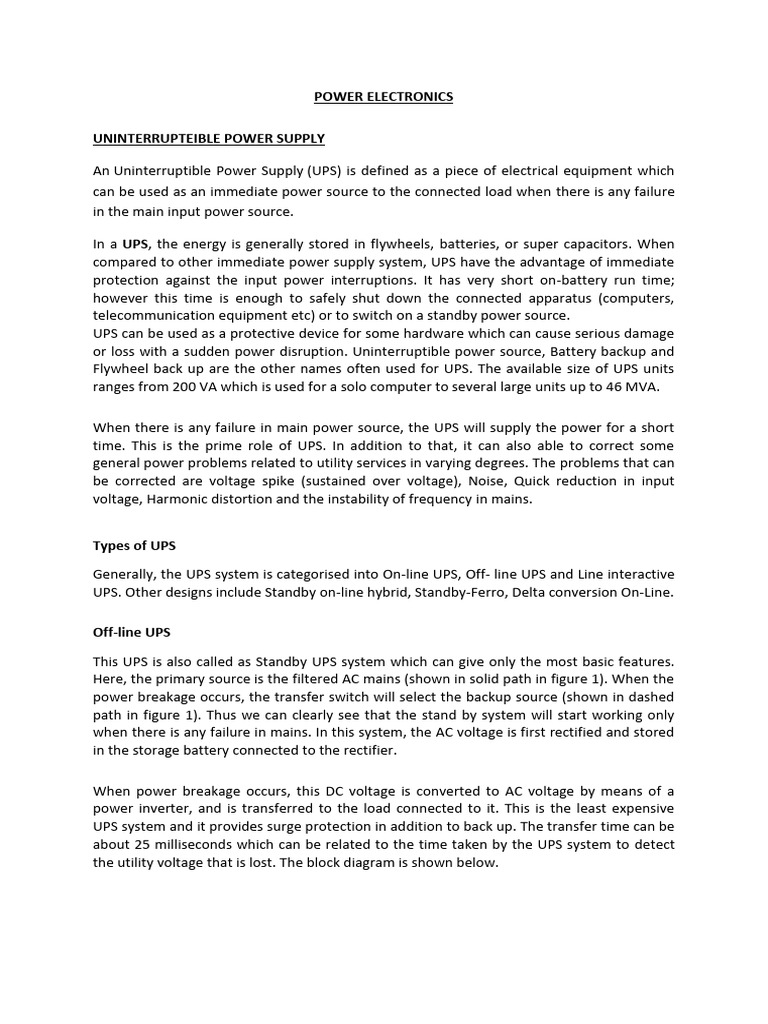 POWER ELECTRONICS

UNINTERRUPTEIBLE POWER SUPPLY

An Uninterruptible Power Supply (UPS) is defined as a piece of electrical equipment which can be used as an immediate power source to the connected load when there is any failure in the main input power source.

In a UPS, the energy is generally stored in flywheels, batteries, or super capacitors. When compared to other immediate power supply system, UPS have the advantage of immediate protection against the input power interruptions. It has very short on-battery run time; however this time is enough to safely shut down the connected apparatus (computers, telecommunication equipment etc) or to switch on a standby power source.
UPS can be used as a protective device for some hardware which can cause serious damage or loss with a sudden power disruption. Uninterruptible power source, Battery backup and Flywheel back up are the other names often used for UPS. The available size of UPS units ranges from 200 VA which is used for a solo computer to several large units up to 46 MVA.

When there is any failure in main power source, the UPS will supply the power for a short time. This is the prime role of UPS. In addition to that, it can also able to correct some general power problems related to utility services in varying degrees. The problems that can be corrected are voltage spike (sustained over voltage), Noise, Quick reduction in input voltage, Harmonic distortion and the instability of frequency in mains.

Types of UPS

Generally, the UPS system is categorised into On-line UPS, Off- line UPS and Line interactive UPS. Other designs include Standby on-line hybrid, Standby-Ferro, Delta conversion On-Line.

Off-line UPS

This UPS is also called as Standby UPS system which can give only the most basic features. Here, the primary source is the filtered AC mains (shown in solid path in figure 1). When the power breakage occurs, the transfer switch will select the backup source (shown in dashed path in figure 1). Thus we can clearly see that the stand by system will start working only when there is any failure in mains. In this system, the AC voltage is first rectified and stored in the storage battery connected to the rectifier.

When power breakage occurs, this DC voltage is converted to AC voltage by means of a power inverter, and is transferred to the load connected to it. This is the least expensive UPS system and it provides surge protection in addition to back up. The transfer time can be about 25 milliseconds which can be related to the time taken by the UPS system to detect the utility voltage that is lost. The block diagram is shown below.